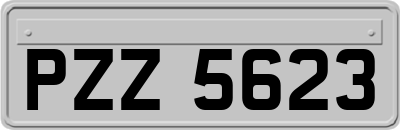 PZZ 5623